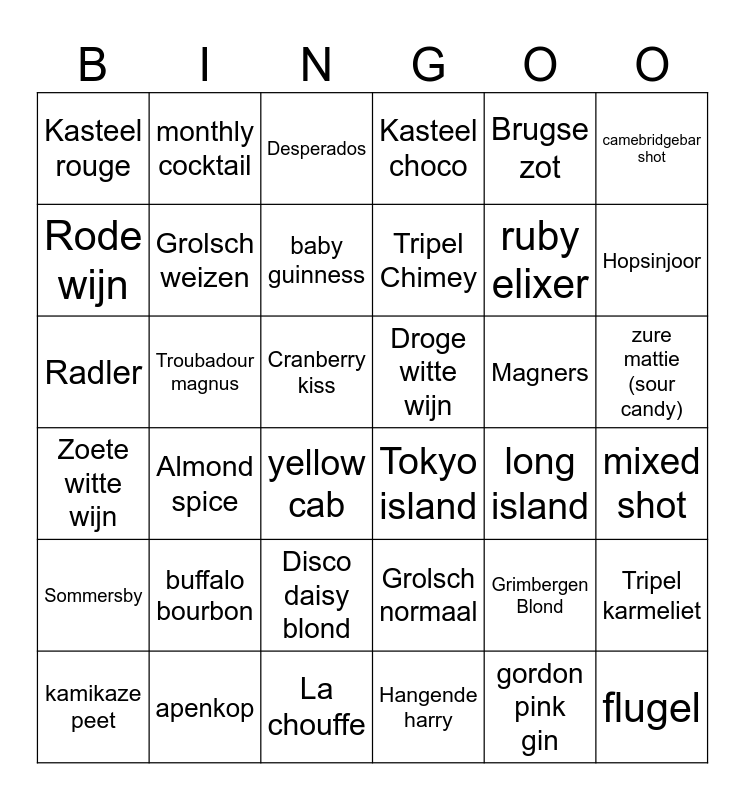 | B | I | N | G | O | O |
|---|---|---|---|---|---|
| Kasteel rouge | monthly cocktail | Desperados | Kasteel choco | Brugse zot | camebridgebar shot |
| Rode wijn | Grolsch weizen | baby guinness | Tripel Chimey | ruby elixer | Hopsinjoor |
| Radler | Troubadour magnus | Cranberry kiss | Droge witte wijn | Magners | zure mattie (sour candy) |
| Zoete witte wijn | Almond spice | yellow cab | Tokyo island | long island | mixed shot |
| Sommersby | buffalo bourbon | Disco daisy blond | Grolsch normaal | Grimbergen Blond | Tripel karmeliet |
| kamikaze peet | apenkop | La chouffe | Hangende harry | gordon pink gin | flugel |